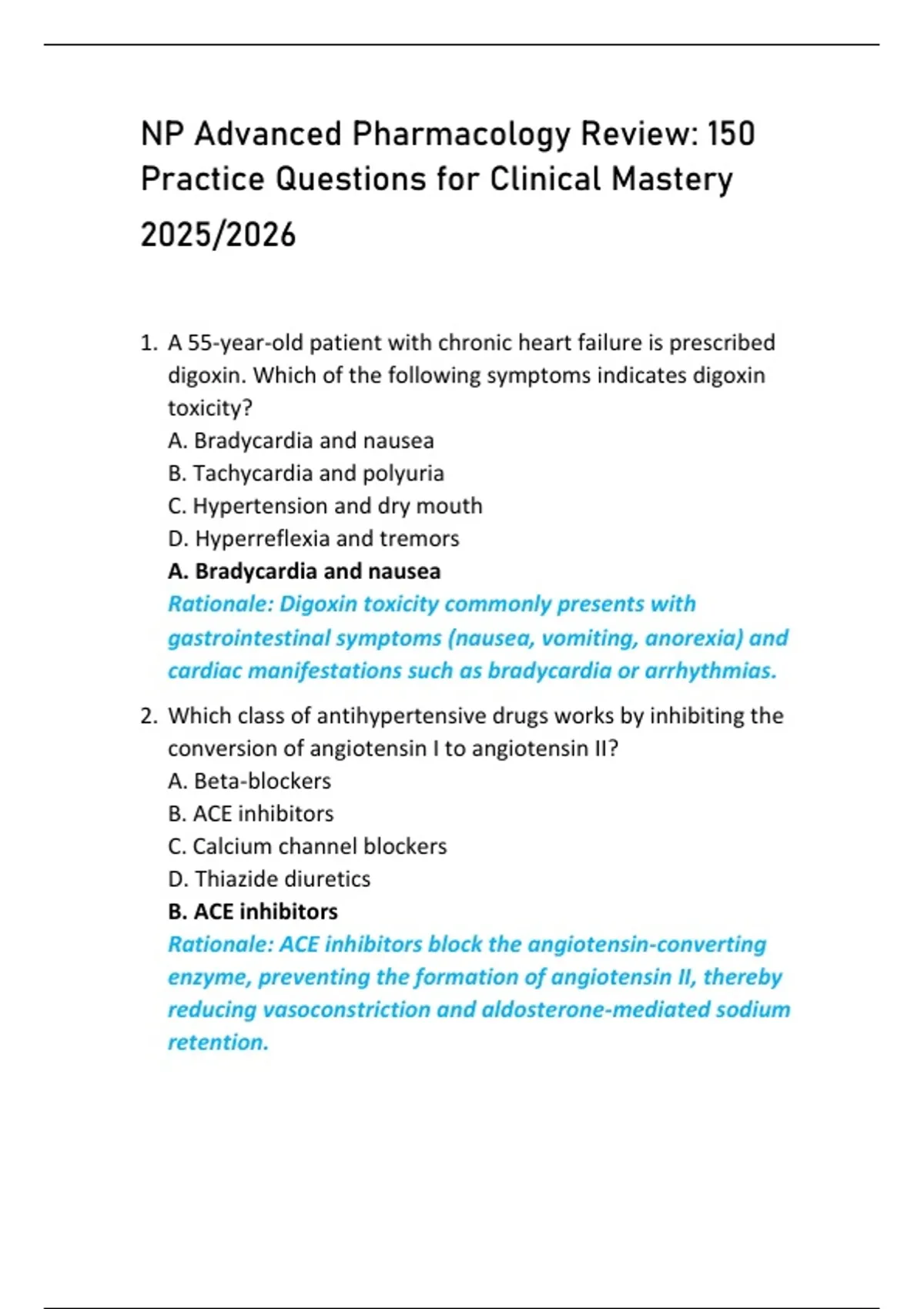 NP Advanced Pharmacology Review: 150 Practice Questions for Clinical Mastery 2025/2026

1. A 55-year-old patient with chronic heart failure is prescribed digoxin. Which of the following symptoms indicates digoxin toxicity?
A. Bradycardia and nausea
B. Tachycardia and polyuria
C. Hypertension and dry mouth
D. Hyperreflexia and tremors
A. Bradycardia and nausea
Rationale: Digoxin toxicity commonly presents with gastrointestinal symptoms (nausea, vomiting, anorexia) and cardiac manifestations such as bradycardia or arrhythmias.

2. Which class of antihypertensive drugs works by inhibiting the conversion of angiotensin I to angiotensin II?
A. Beta-blockers
B. ACE inhibitors
C. Calcium channel blockers
D. Thiazide diuretics
B. ACE inhibitors
Rationale: ACE inhibitors block the angiotensin-converting enzyme, preventing the formation of angiotensin II, thereby reducing vasoconstriction and aldosterone-mediated sodium retention.